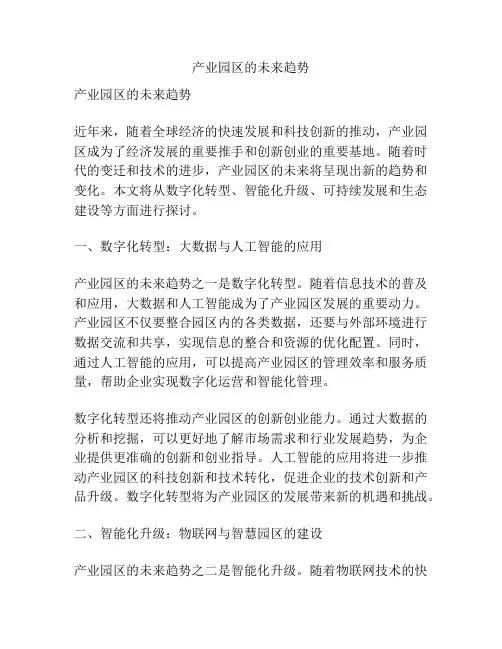 产业园区的未来趋势

产业园区的未来趋势

近年来，随着全球经济的快速发展和科技创新的推动，产业园区成为了经济发展的重要推手和创新创业的重要基地。随着时代的变迁和技术的进步，产业园区的未来将呈现出新的趋势和变化。本文将从数字化转型、智能化升级、可持续发展和生态建设等方面进行探讨。

一、数字化转型：大数据与人工智能的应用

产业园区的未来趋势之一是数字化转型。随着信息技术的普及和应用，大数据和人工智能成为了产业园区发展的重要动力。产业园区不仅要整合园区内的各类数据，还要与外部环境进行数据交流和共享，实现信息的整合和资源的优化配置。同时，通过人工智能的应用，可以提高产业园区的管理效率和服务质量，帮助企业实现数字化运营和智能化管理。

数字化转型还将推动产业园区的创新创业能力。通过大数据的分析和挖掘，可以更好地了解市场需求和行业发展趋势，为企业提供更准确的创新和创业指导。人工智能的应用将进一步推动产业园区的科技创新和技术转化，促进企业的技术创新和产品升级。数字化转型将为产业园区的发展带来新的机遇和挑战。

二、智能化升级：物联网与智慧园区的建设

产业园区的未来趋势之二是智能化升级。随着物联网技术的快